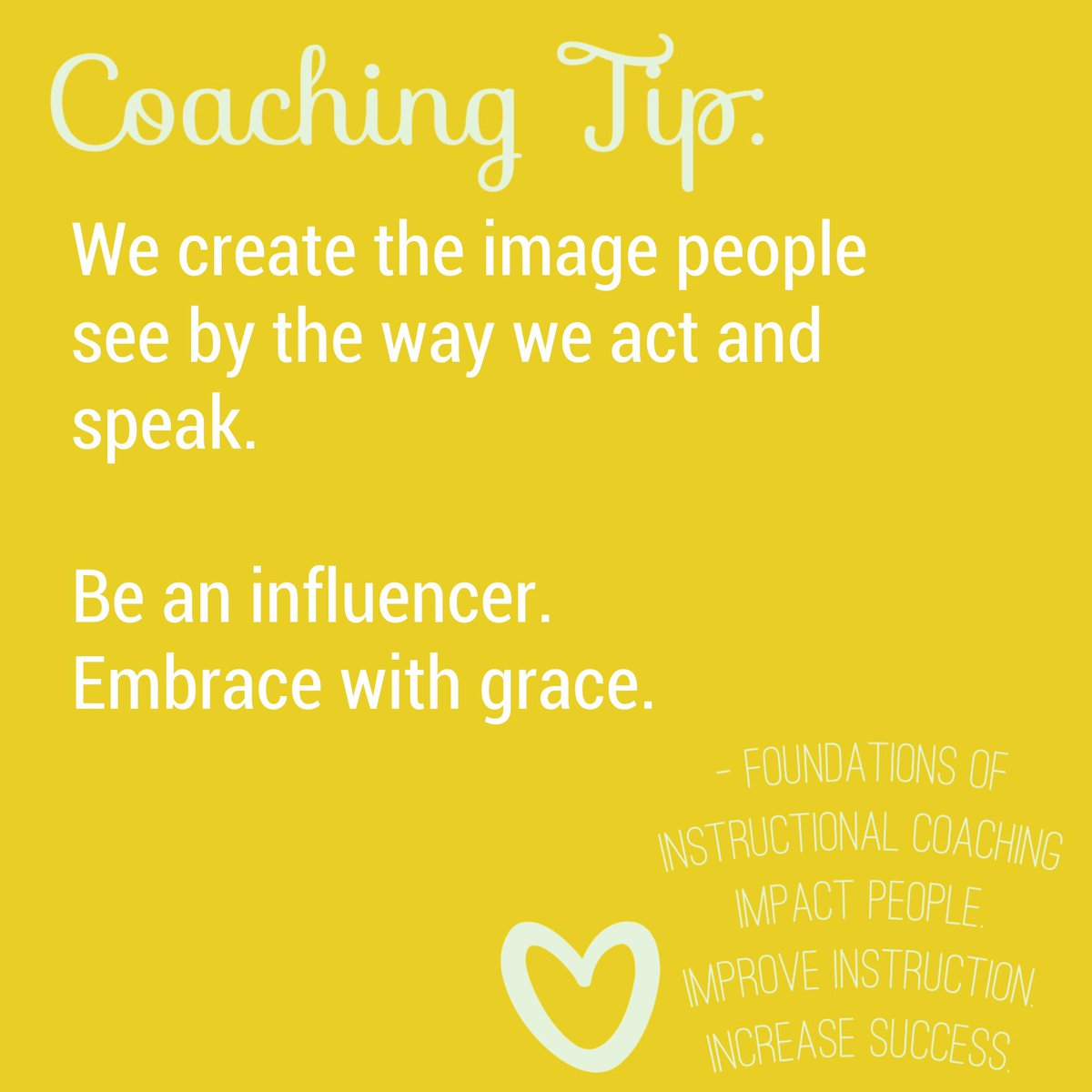 Coaching Tip:

We create the image people see by the way we act and speak.

Be an influencer.
Embrace with grace.

- FOUNDATIONS OF INSTRUCTIONAL COACHING
IMPACT PEOPLE.
IMPROVE INSTRUCTION.
INCREASE SUCCESS.